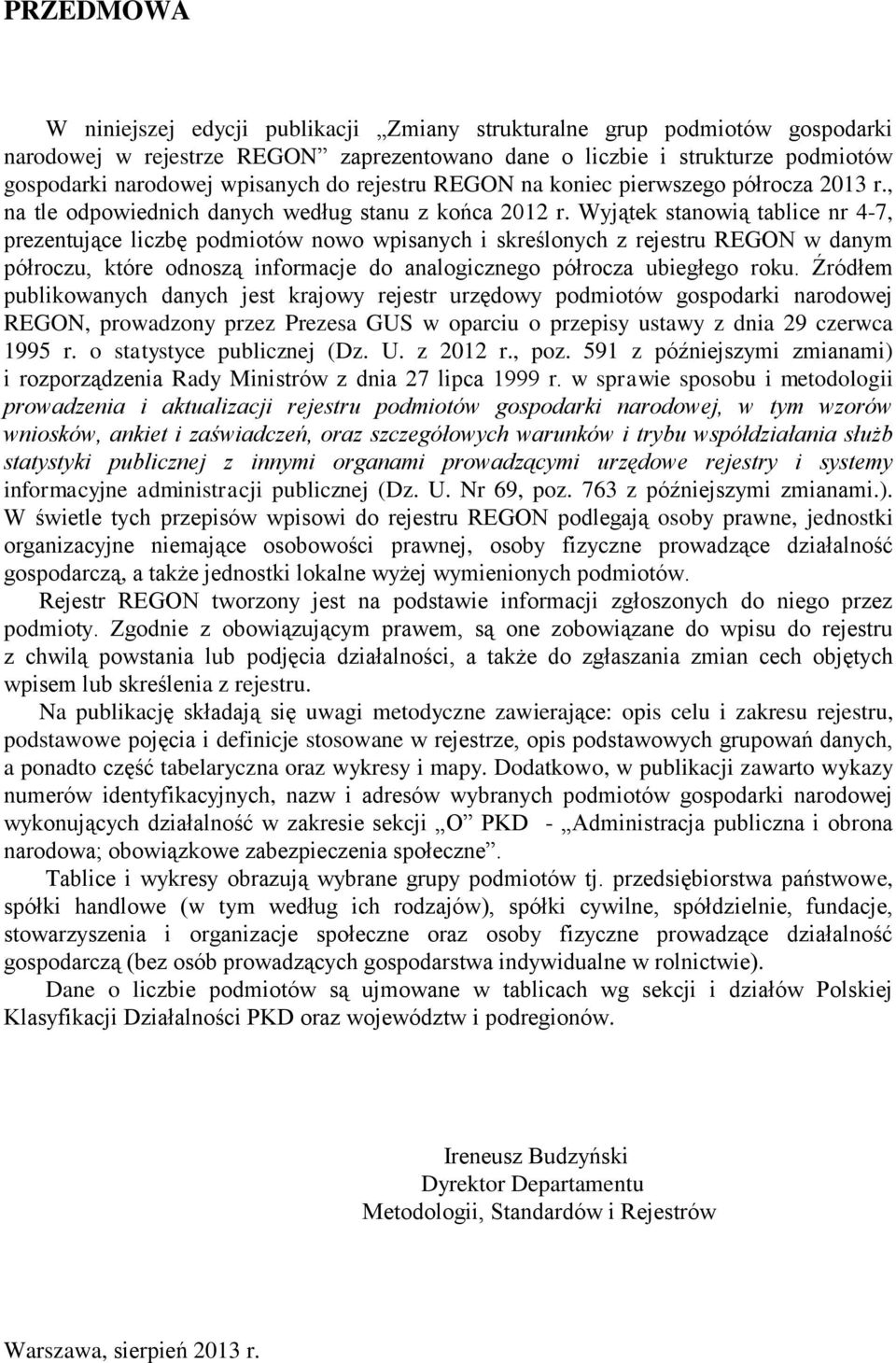 PRZEDMOWA

W niniejszej edycji publikacji „Zmiany strukturalne grup podmiotów gospodarki narodowej w rejestrze REGON” zaprezentowano dane o liczbie i strukturze podmiotów gospodarki narodowej wpisanych do rejestru REGON na koniec pierwszego półrocza 2013 r., na tle odpowiednich danych według stanu z końca 2012 r. Wyjątek stanowią tablice nr 4-7, prezentujące liczbę podmiotów nowo wpisanych i skreślonych z rejestru REGON w danym półroczu, które odnoszą informacje do analogicznego półrocza ubiegłego roku. Źródłem publikowanych danych jest krajowy rejestr urzędowy podmiotów gospodarki narodowej REGON, prowadzony przez Prezesa GUS w oparciu o przepisy ustawy z dnia 29 czerwca 1995 r. o statystyce publicznej (Dz. U. z 2012 r., poz. 591 z późniejszymi zmianami) i rozporządzenia Rady Ministrów z dnia 27 lipca 1999 r. w sprawie sposobu i metodologii prowadzenia i aktualizacji rejestru podmiotów gospodarki narodowej, w tym wzorów wniosków, ankiet i zaświadczeń, oraz szczegółowych warunków i trybu współdziałania służb statystyki publicznej z innymi organami prowadzącymi urzędowe rejestry i systemy informacyjne administracji publicznej (Dz. U. Nr 69, poz. 763 z późniejszymi zmianami.). W świetle tych przepisów wpisowi do rejestru REGON podlegają osoby prawne, jednostki organizacyjne niemające osobowości prawnej, osoby fizyczne prowadzące działalność gospodarczą, a także jednostki lokalne wyżej wymienionych podmiotów.

Rejestr REGON tworzony jest na podstawie informacji zgłoszonych do niego przez podmioty. Zgodnie z obowiązującym prawem, są one zobowiązane do wpisu do rejestru z chwilą powstania lub podjęcia działalności, a także do zgłaszania zmian cech objętych wpisem lub skreślenia z rejestru.

Na publikację składają się uwagi metodyczne zawierające: opis celu i zakresu rejestru, podstawowe pojęcia i definicje stosowane w rejestrze, opis podstawowych grupowań danych, a ponadto część tabelaryczna oraz wykresy i mapy. Dodatkowo, w publikacji zawarto wykazy numerów identyfikacyjnych, nazw i adresów wybranych podmiotów gospodarki narodowej wykonujących działalność w zakresie sekcji „O” PKD - „Administracja publiczna i obrona narodowa; obowiązkowe zabezpieczenia społeczne”.

Tablice i wykresy obrazują wybrane grupy podmiotów tj. przedsiębiorstwa państwowe, spółki handlowe (w tym według ich rodzajów), spółki cywilne, spółdzielnie, fundacje, stowarzyszenia i organizacje społeczne oraz osoby fizyczne prowadzące działalność gospodarczą (bez osób prowadzących gospodarstwa indywidualne w rolnictwie).

Dane o liczbie podmiotów są ujmowane w tablicach wg sekcji i działów Polskiej Klasyfikacji Działalności PKD oraz województw i podregionów.

Ireneusz Budzyński
Dyrektor Departamentu
Metodologii, Standardów i Rejestrów

Warszawa, sierpień 2013 r.